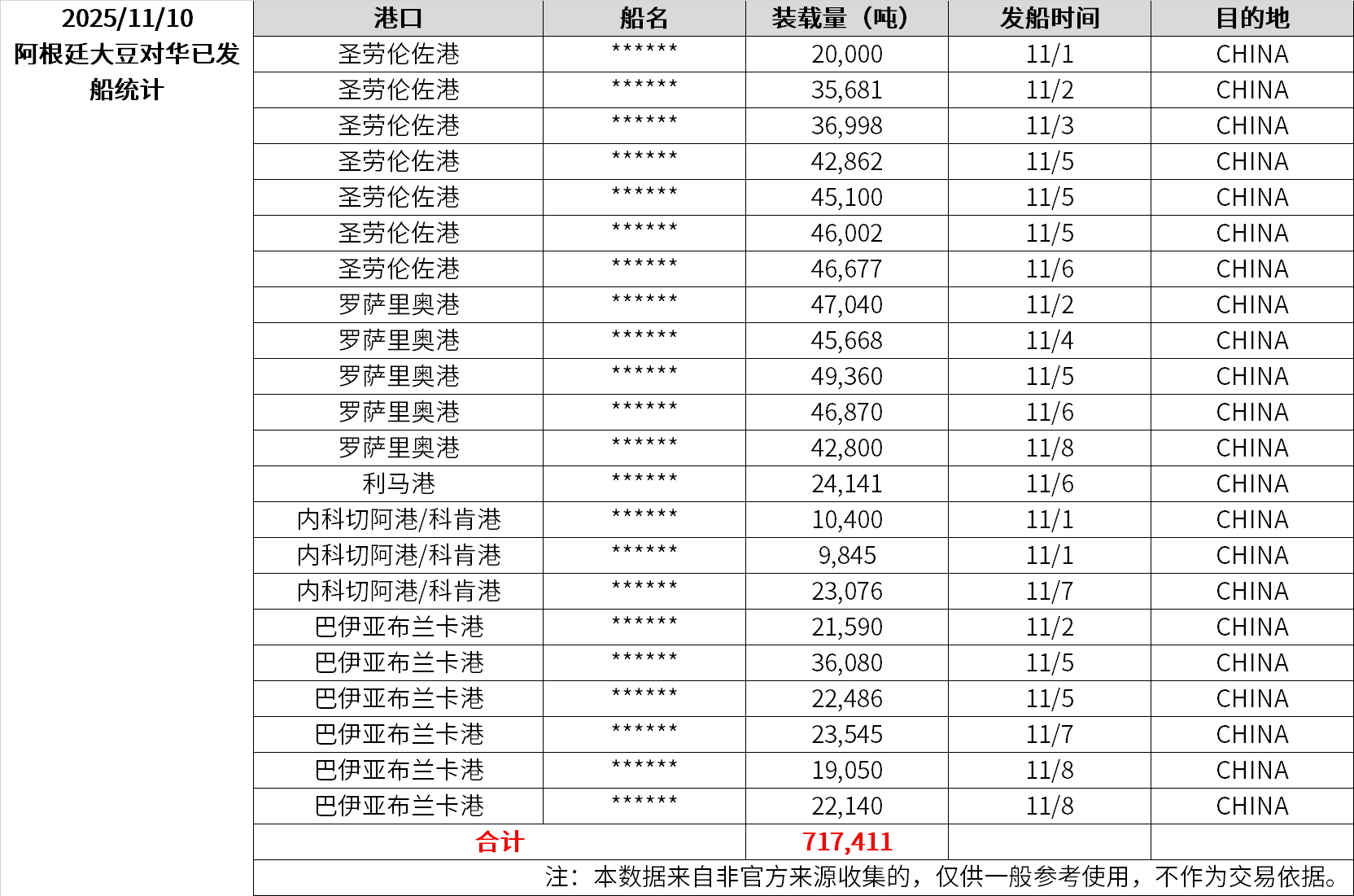 2025/11/10
阿根廷大豆对华已发船统计

| 港口 | 船名 | 装载量（吨） | 发船时间 | 目的地 |
|---|---|---|---|---|
| 圣劳伦佐港 | ****** | 20,000 | 11/1 | CHINA |
| 圣劳伦佐港 | ****** | 35,681 | 11/2 | CHINA |
| 圣劳伦佐港 | ****** | 36,998 | 11/3 | CHINA |
| 圣劳伦佐港 | ****** | 42,862 | 11/5 | CHINA |
| 圣劳伦佐港 | ****** | 45,100 | 11/5 | CHINA |
| 圣劳伦佐港 | ****** | 46,002 | 11/5 | CHINA |
| 圣劳伦佐港 | ****** | 46,677 | 11/6 | CHINA |
| 罗萨里奥港 | ****** | 47,040 | 11/2 | CHINA |
| 罗萨里奥港 | ****** | 45,668 | 11/4 | CHINA |
| 罗萨里奥港 | ****** | 49,360 | 11/5 | CHINA |
| 罗萨里奥港 | ****** | 46,870 | 11/6 | CHINA |
| 罗萨里奥港 | ****** | 42,800 | 11/8 | CHINA |
| 利马港 | ****** | 24,141 | 11/6 | CHINA |
| 内科切阿港/科肯港 | ****** | 10,400 | 11/1 | CHINA |
| 内科切阿港/科肯港 | ****** | 9,845 | 11/1 | CHINA |
| 内科切阿港/科肯港 | ****** | 23,076 | 11/7 | CHINA |
| 巴伊亚布兰卡港 | ****** | 21,590 | 11/2 | CHINA |
| 巴伊亚布兰卡港 | ****** | 36,080 | 11/5 | CHINA |
| 巴伊亚布兰卡港 | ****** | 22,486 | 11/5 | CHINA |
| 巴伊亚布兰卡港 | ****** | 23,545 | 11/7 | CHINA |
| 巴伊亚布兰卡港 | ****** | 19,050 | 11/8 | CHINA |
| 巴伊亚布兰卡港 | ****** | 22,140 | 11/8 | CHINA |
| 合计 | | 717,411 | | |

注：本数据来自非官方来源收集的，仅供一般参考使用，不作为交易依据。